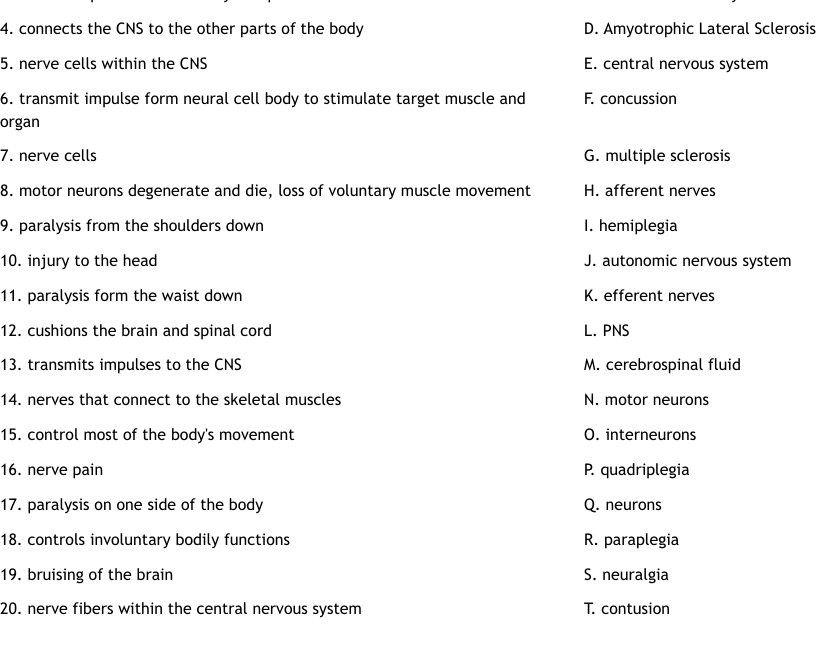 4. connects the CNS to the other parts of the body
5. nerve cells within the CNS
6. transmit impulse form neural cell body to stimulate target muscle and organ
7. nerve cells
8. motor neurons degenerate and die, loss of voluntary muscle movement
9. paralysis from the shoulders down
10. injury to the head
11. paralysis form the waist down
12. cushions the brain and spinal cord
13. transmits impulses to the CNS
14. nerves that connect to the skeletal muscles
15. control most of the body's movement
16. nerve pain
17. paralysis on one side of the body
18. controls involuntary bodily functions
19. bruising of the brain
20. nerve fibers within the central nervous system

D. Amyotrophic Lateral Sclerosis
E. central nervous system
F. concussion
G. multiple sclerosis
H. afferent nerves
I. hemiplegia
J. autonomic nervous system
K. efferent nerves
L. PNS
M. cerebrospinal fluid
N. motor neurons
O. interneurons
P. quadriplegia
Q. neurons
R. paraplegia
S. neuralgia
T. contusion